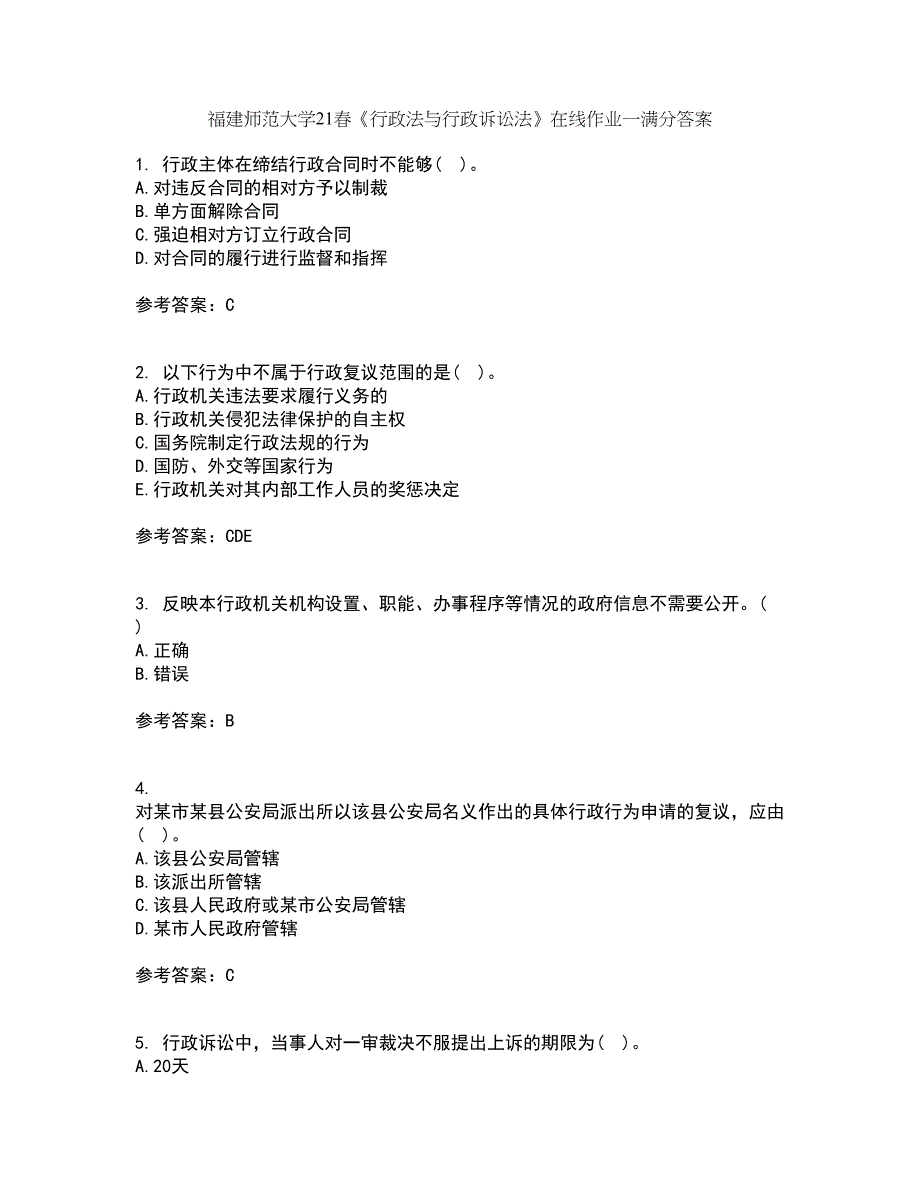 福建师范大学21春《行政法与行政诉讼法》在线作业一满分答案

1. 行政主体在缔结行政合同时不能够( )。
A.对违反合同的相对方予以制裁
B.单方面解除合同
C.强迫相对方订立行政合同
D.对合同的履行进行监督和指挥

参考答案：C

2. 以下行为中不属于行政复议范围的是( )。
A.行政机关违法要求履行义务的
B.行政机关侵犯法律保护的自主权
C.国务院制定行政法规的行为
D.国防、外交等国家行为
E.行政机关对其内部工作人员的奖惩决定

参考答案：CDE

3. 反映本行政机关机构设置、职能、办事程序等情况的政府信息不需要公开。( )
A.正确
B.错误

参考答案：B

4.
对某市某县公安局派出所以该县公安局名义作出的具体行政行为申请的复议，应由( )。
A.该县公安局管辖
B.该派出所管辖
C.该县人民政府或某市公安局管辖
D.某市人民政府管辖

参考答案：C

5. 行政诉讼中，当事人对一审裁决不服提出上诉的期限为( )。
A.20天